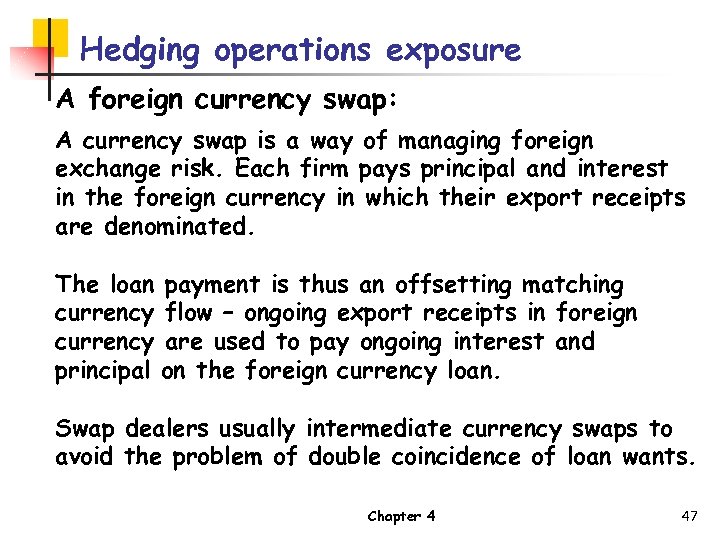 Hedging operations exposure

A foreign currency swap:

A currency swap is a way of managing foreign exchange risk. Each firm pays principal and interest in the foreign currency in which their export receipts are denominated.

The loan payment is thus an offsetting matching currency flow – ongoing export receipts in foreign currency are used to pay ongoing interest and principal on the foreign currency loan.

Swap dealers usually intermediate currency swaps to avoid the problem of double coincidence of loan wants.

Chapter 4

47